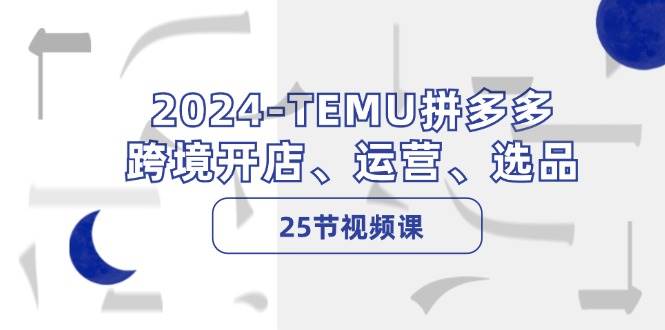 2024-TEMU拼多多
跨境开店、运营、选品

25节视频课